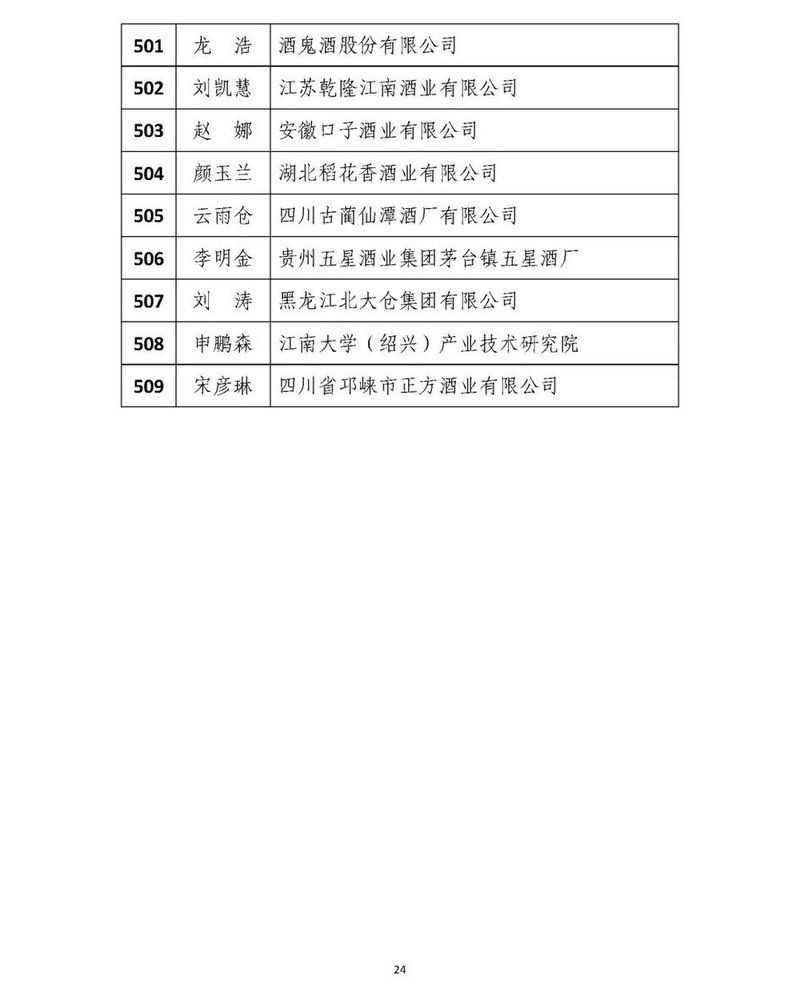 | 501 | 龙　浩 | 酒鬼酒股份有限公司 |
|---|---|---|
| 502 | 刘凯慧 | 江苏乾隆江南酒业有限公司 |
| 503 | 赵　娜 | 安徽口子酒业有限公司 |
| 504 | 颜玉兰 | 湖北稻花香酒业有限公司 |
| 505 | 云雨仓 | 四川古蔺仙潭酒厂有限公司 |
| 506 | 李明金 | 贵州五星酒业集团茅台镇五星酒厂 |
| 507 | 刘　涛 | 黑龙江北大仓集团有限公司 |
| 508 | 申鹏森 | 江南大学（绍兴）产业技术研究院 |
| 509 | 宋彦琳 | 四川省邛崃市正方酒业有限公司 |

24